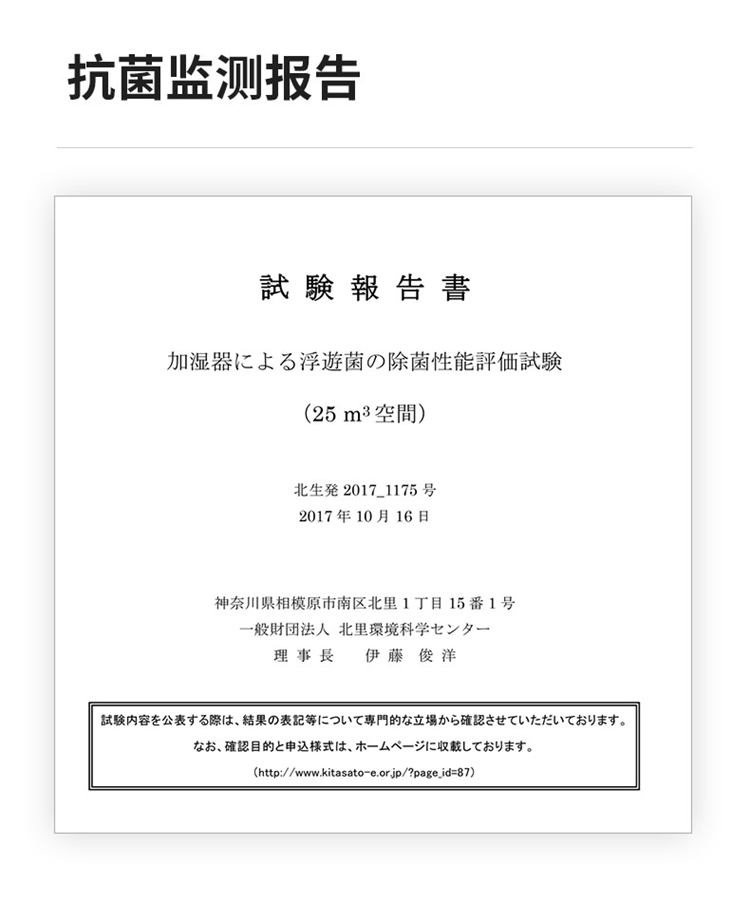 抗菌监测报告

試験報告書

加湿器による浮遊菌の除菌性能評価試験

(25 $m^3$空間)

北生発2017_1175号
2017年10月16日

神奈川県相模原市南区北里1丁目15番1号
一般財団法人 北里環境科学センター
理事長 伊藤 俊洋

試験内容を公表する際は、結果の表記等について専門的な立場から確認させていただいております。
なお、確認目的と申込様式は、ホームページに収載しております。
(http://www.kitasato-e.or.jp/?page_id=87)